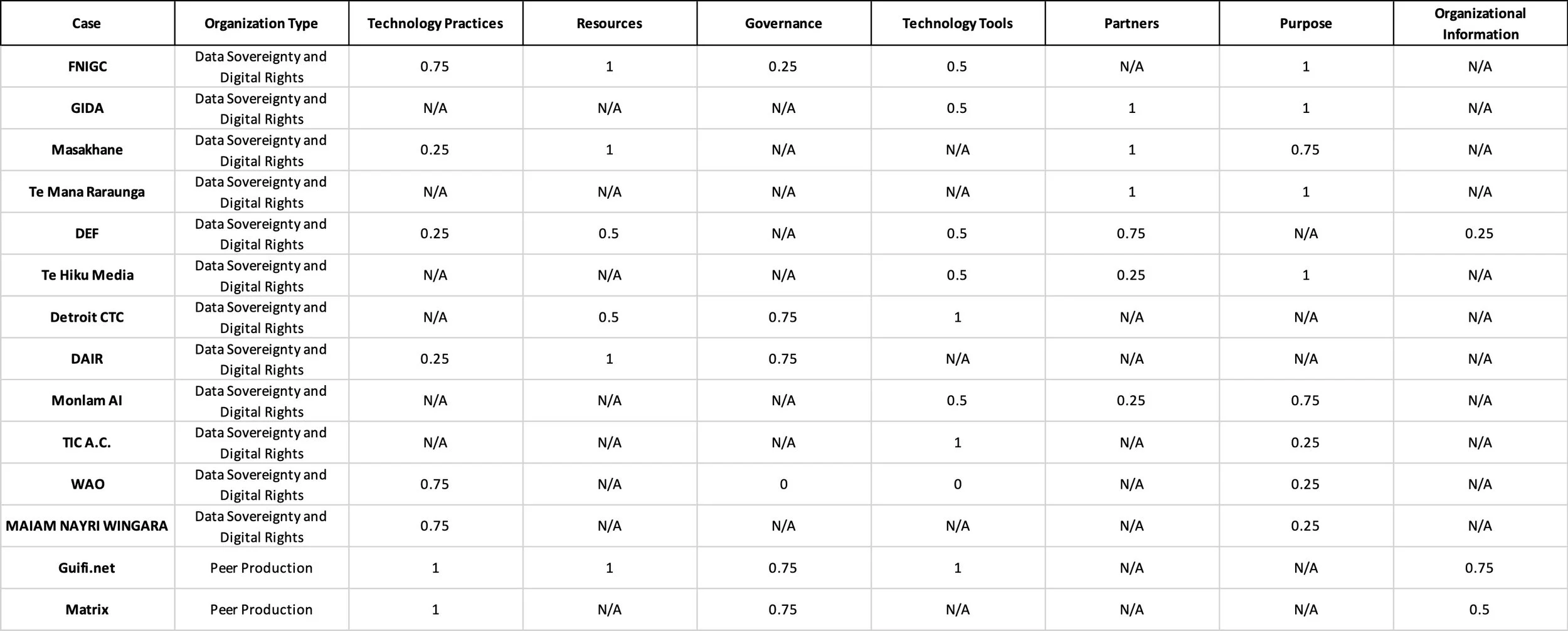 | Case | Organization Type | Technology Practices | Resources | Governance | Technology Tools | Partners | Purpose | Organizational Information |
|---|---|---|---|---|---|---|---|---|
| FNIGC | Data Sovereignty and Digital Rights | 0.75 | 1 | 0.25 | 0.5 | N/A | 1 | N/A |
| GIDA | Data Sovereignty and Digital Rights | N/A | N/A | N/A | 0.5 | 1 | 1 | N/A |
| Masakhane | Data Sovereignty and Digital Rights | 0.25 | 1 | N/A | N/A | 1 | 0.75 | N/A |
| Te Mana Raraunga | Data Sovereignty and Digital Rights | N/A | N/A | N/A | N/A | 1 | 1 | N/A |
| DEF | Data Sovereignty and Digital Rights | 0.25 | 0.5 | N/A | 0.5 | 0.75 | N/A | 0.25 |
| Te Hiku Media | Data Sovereignty and Digital Rights | N/A | N/A | N/A | 0.5 | 0.25 | 1 | N/A |
| Detroit CTC | Data Sovereignty and Digital Rights | N/A | 0.5 | 0.75 | 1 | N/A | N/A | N/A |
| DAIR | Data Sovereignty and Digital Rights | 0.25 | 1 | 0.75 | N/A | N/A | N/A | N/A |
| Monlam AI | Data Sovereignty and Digital Rights | N/A | N/A | N/A | 0.5 | 0.25 | 0.75 | N/A |
| TIC A.C. | Data Sovereignty and Digital Rights | N/A | N/A | N/A | 1 | N/A | 0.25 | N/A |
| WAO | Data Sovereignty and Digital Rights | 0.75 | N/A | 0 | 0 | N/A | 0.25 | N/A |
| MAIAM NAYRI WINGARA | Data Sovereignty and Digital Rights | 0.75 | N/A | N/A | N/A | N/A | 0.25 | N/A |
| Guifi.net | Peer Production | 1 | 1 | 0.75 | 1 | N/A | N/A | 0.75 |
| Matrix | Peer Production | 1 | N/A | 0.75 | N/A | N/A | N/A | 0.5 |